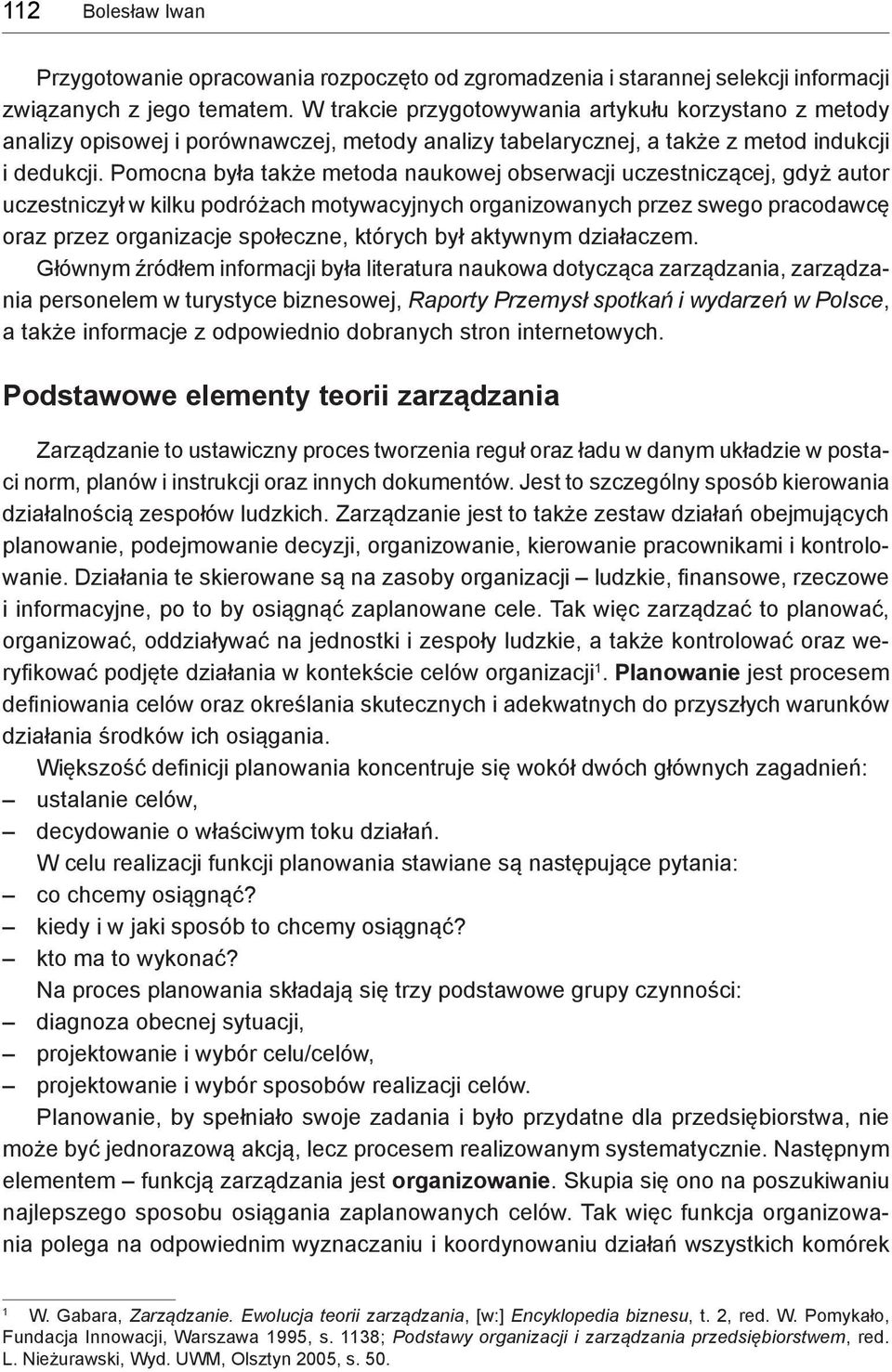 112 Bolesław Iwan

Przygotowanie opracowania rozpoczęto od zgromadzenia i starannej selekcji informacji związanych z jego tematem. W trakcie przygotowywania artykułu korzystano z metody analizy opisowej i porównawczej, metody analizy tabelarycznej, a także z metod indukcji i dedukcji. Pomocna była także metoda naukowej obserwacji uczestniczącej, gdyż autor uczestniczył w kilku podróżach motywacyjnych organizowanych przez swego pracodawcę oraz przez organizacje społeczne, których był aktywnym działaczem.
Głównym źródłem informacji była literatura naukowa dotycząca zarządzania, zarządzania personelem w turystyce biznesowej, Raporty Przemysł spotkań i wydarzeń w Polsce, a także informacje z odpowiednio dobranych stron internetowych.

Podstawowe elementy teorii zarządzania

Zarządzanie to ustawiczny proces tworzenia reguł oraz ładu w danym układzie w postaci norm, planów i instrukcji oraz innych dokumentów. Jest to szczególny sposób kierowania działalnością zespołów ludzkich. Zarządzanie jest to także zestaw działań obejmujących planowanie, podejmowanie decyzji, organizowanie, kierowanie pracownikami i kontrolowanie. Działania te skierowane są na zasoby organizacji – ludzkie, finansowe, rzeczowe i informacyjne, po to by osiągnąć zaplanowane cele. Tak więc zarządzać to planować, organizować, oddziaływać na jednostki i zespoły ludzkie, a także kontrolować oraz weryfikować podjęte działania w kontekście celów organizacji$^1$. Planowanie jest procesem definiowania celów oraz określania skutecznych i adekwatnych do przyszłych warunków działania środków ich osiągania.

Większość definicji planowania koncentruje się wokół dwóch głównych zagadnień:
– ustalanie celów,
– decydowanie o właściwym toku działań.
W celu realizacji funkcji planowania stawiane są następujące pytania:
– co chcemy osiągnąć?
– kiedy i w jaki sposób to chcemy osiągnąć?
– kto ma to wykonać?
Na proces planowania składają się trzy podstawowe grupy czynności:
– diagnoza obecnej sytuacji,
– projektowanie i wybór celu/celów,
– projektowanie i wybór sposobów realizacji celów.

Planowanie, by spełniało swoje zadania i było przydatne dla przedsiębiorstwa, nie może być jednorazową akcją, lecz procesem realizowanym systematycznie. Następnym elementem – funkcją zarządzania jest organizowanie. Skupia się ono na poszukiwaniu najlepszego sposobu osiągania zaplanowanych celów. Tak więc funkcja organizowania polega na odpowiednim wyznaczaniu i koordynowaniu działań wszystkich komórek

$^1$ W. Gabara, Zarządzanie. Ewolucja teorii zarządzania, [w:] Encyklopedia biznesu, t. 2, red. W. Pomykało, Fundacja Innowacji, Warszawa 1995, s. 1138; Podstawy organizacji i zarządzania przedsiębiorstwem, red. L. Nieżurawski, Wyd. UWM, Olsztyn 2005, s. 50.